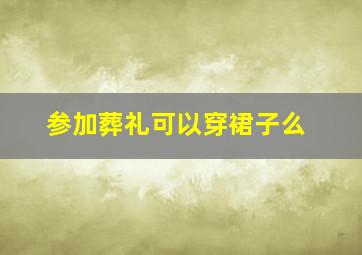 参加葬礼可以穿裙子么